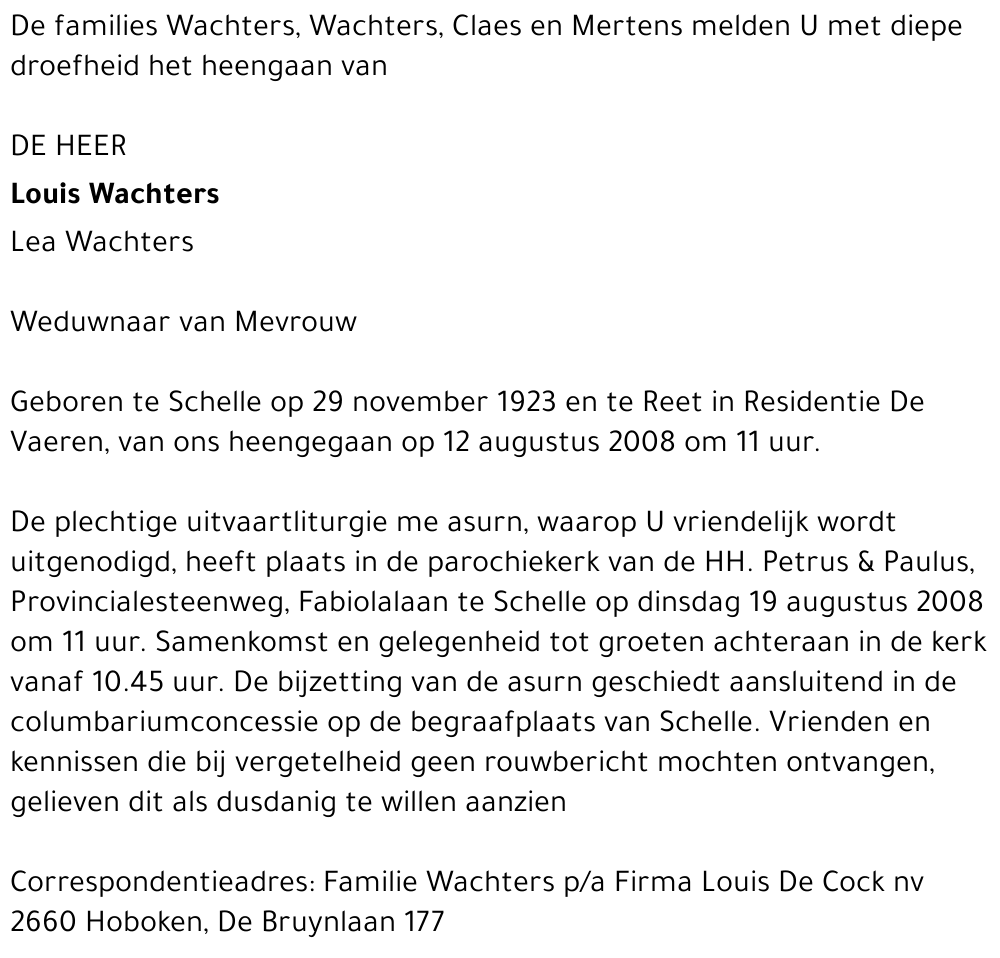 De families Wachters, Wachters, Claes en Mertens melden U met diepe droefheid het heengaan van

DE HEER

**Louis Wachters**

Lea Wachters

Weduwnaar van Mevrouw

Geboren te Schelle op 29 november 1923 en te Reet in Residentie De Vaeren, van ons heengegaan op 12 augustus 2008 om 11 uur.

De plechtige uitvaartliturgie me asurn, waarop U vriendelijk wordt uitgenodigd, heeft plaats in de parochiekerk van de HH. Petrus & Paulus, Provincialesteenweg, Fabiolalaan te Schelle op dinsdag 19 augustus 2008 om 11 uur. Samenkomst en gelegenheid tot groeten achteraan in de kerk vanaf 10.45 uur. De bijzetting van de asurn geschiedt aansluitend in de columbariumconcessie op de begraafplaats van Schelle. Vrienden en kennissen die bij vergetelheid geen rouwbericht mochten ontvangen, gelieven dit als dusdanig te willen aanzien

Correspondentieadres: Familie Wachters p/a Firma Louis De Cock nv 2660 Hoboken, De Bruynlaan 177